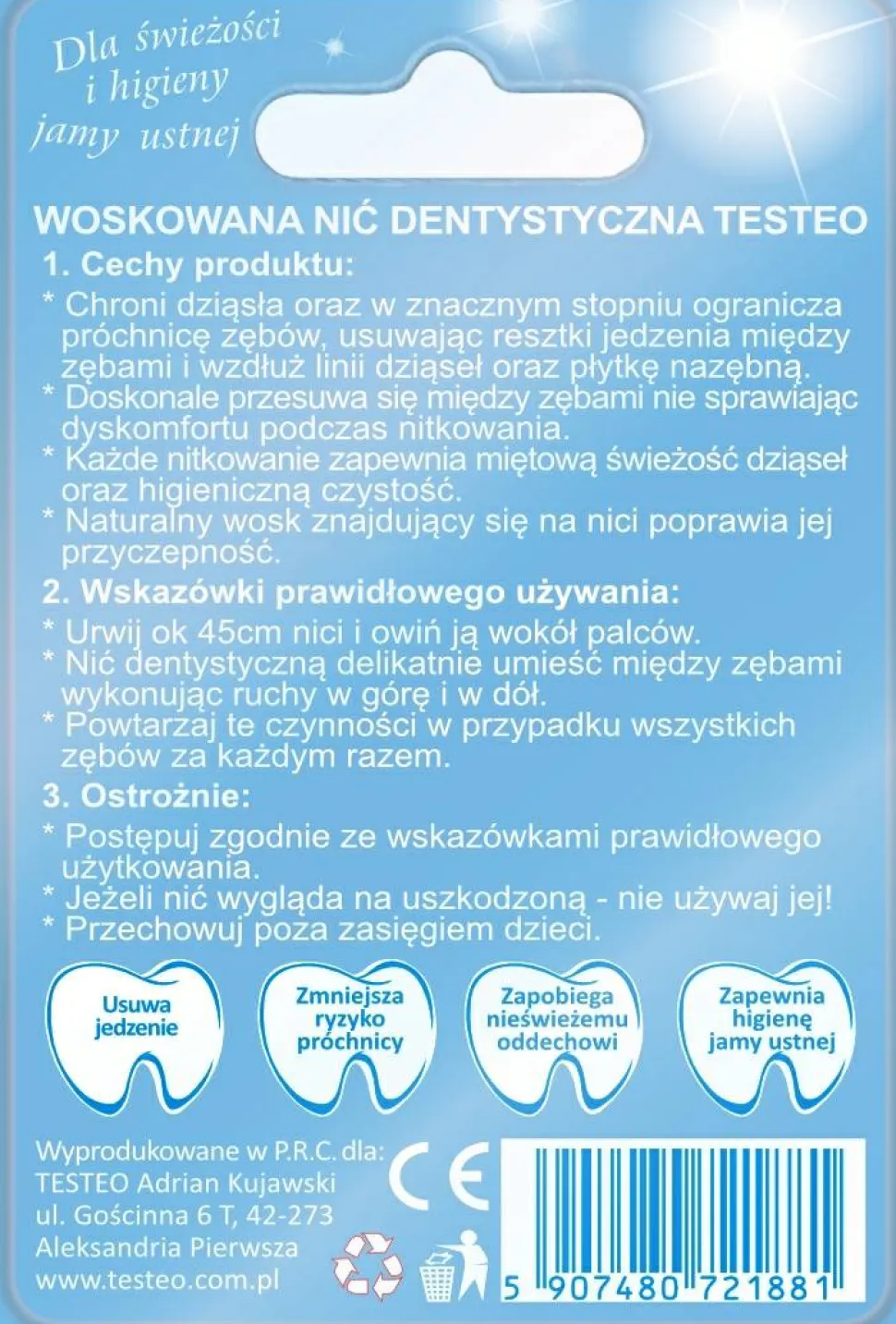 Dla świeżości i higieny jamy ustnej

WOSKOWANA NIĆ DENTYSTYCZNA TESTEO

1. Cechy produktu:

* Chroni dziąsła oraz w znacznym stopniu ogranicza próchnicę zębów, usuwając resztki jedzenia między zębami i wzdłuż linii dziąseł oraz płytkę nazębną.
* Doskonale przesuwa się między zębami nie sprawiając dyskomfortu podczas nitkowania.
* Każde nitkowanie zapewnia miętową świeżość dziąseł oraz higieniczną czystość.
* Naturalny wosk znajdujący się na nici poprawia jej przyczepność.

2. Wskazówki prawidłowego używania:

* Urwij ok 45cm nici i owiń ją wokół palców.
* Nić dentystyczną delikatnie umieść między zębami wykonując ruchy w górę i w dół.
* Powtarzaj te czynności w przypadku wszystkich zębów za każdym razem.

3. Ostrożnie:

* Postępuj zgodnie ze wskazówkami prawidłowego użytkowania.
* Jeżeli nić wygląda na uszkodzoną - nie używaj jej!
* Przechowuj poza zasięgiem dzieci.

Usuwa jedzenie

Zmniejsza ryzyko próchnicy

Zapobiega nieświeżemu oddechowi

Zapewnia higienę jamy ustnej

Wyprodukowane w P.R.C. dla:
TESTEO Adrian Kujawski
ul. Gościnna 6 T, 42-273
Aleksandria Pierwsza
www.testeo.com.pl

CE

5 907480 721881